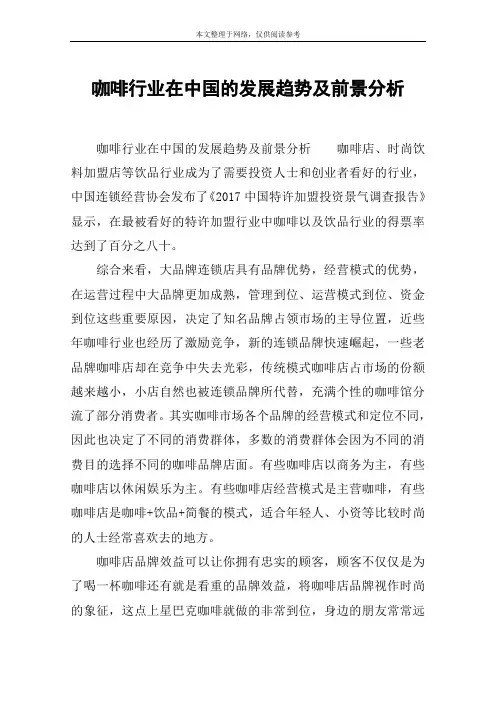 本文整理于网络，仅供阅读参考

咖啡行业在中国的发展趋势及前景分析

咖啡行业在中国的发展趋势及前景分析　　咖啡店、时尚饮料加盟店等饮品行业成为了需要投资人士和创业者看好的行业，中国连锁经营协会发布了《2017 中国特许加盟投资景气调查报告》显示，在最被看好的特许加盟行业中咖啡以及饮品行业的得票率达到了百分之八十。

综合来看，大品牌连锁店具有品牌优势，经营模式的优势，在运营过程中大品牌更加成熟，管理到位、运营模式到位、资金到位这些重要原因，决定了知名品牌占领市场的主导位置，近些年咖啡行业也经历了激励竞争，新的连锁品牌快速崛起，一些老品牌咖啡店却在竞争中失去光彩，传统模式咖啡店占市场的份额越来越小，小店自然也被连锁品牌所代替，充满个性的咖啡馆分流了部分消费者。其实咖啡市场各个品牌的经营模式和定位不同，因此也决定了不同的消费群体，多数的消费群体会因为不同的消费目的选择不同的咖啡品牌店面。有些咖啡店以商务为主，有些咖啡店以休闲娱乐为主。有些咖啡店经营模式是主营咖啡，有些咖啡店是咖啡+饮品+简餐的模式，适合年轻人、小资等比较时尚的人士经常喜欢去的地方。

咖啡店品牌效益可以让你拥有忠实的顾客，顾客不仅仅是为了喝一杯咖啡还有就是看重的品牌效益，将咖啡店品牌视作时尚的象征，这点上星巴克咖啡就做的非常到位，身边的朋友常常远